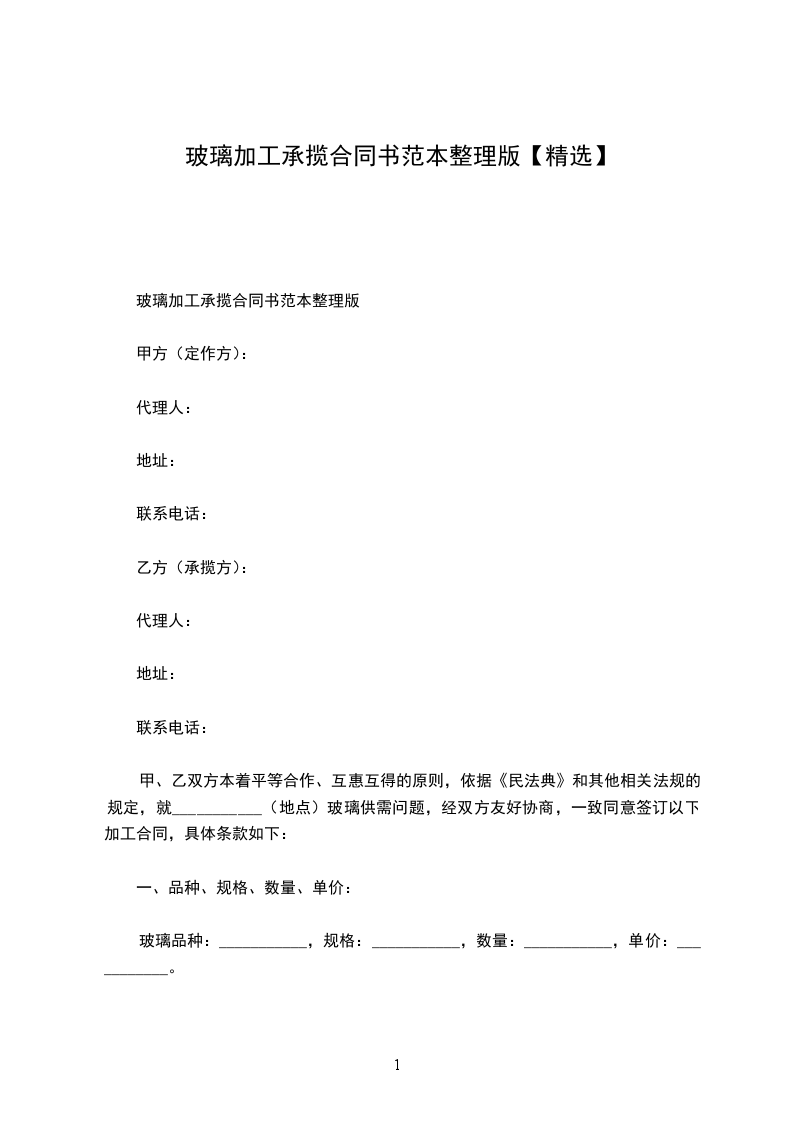 玻璃加工承揽合同书范本整理版【精选】

玻璃加工承揽合同书范本整理版

甲方（定作方）：

代理人：

地址：

联系电话：

乙方（承揽方）：

代理人：

地址：

联系电话：

甲、乙双方本着平等合作、互惠互得的原则，依据《民法典》和其他相关法规的规定，就__________（地点）玻璃供需问题，经双方友好协商，一致同意签订以下加工合同，具体条款如下：

一、品种、规格、数量、单价：

玻璃品种：__________，规格：__________，数量：__________，单价：__________。

1